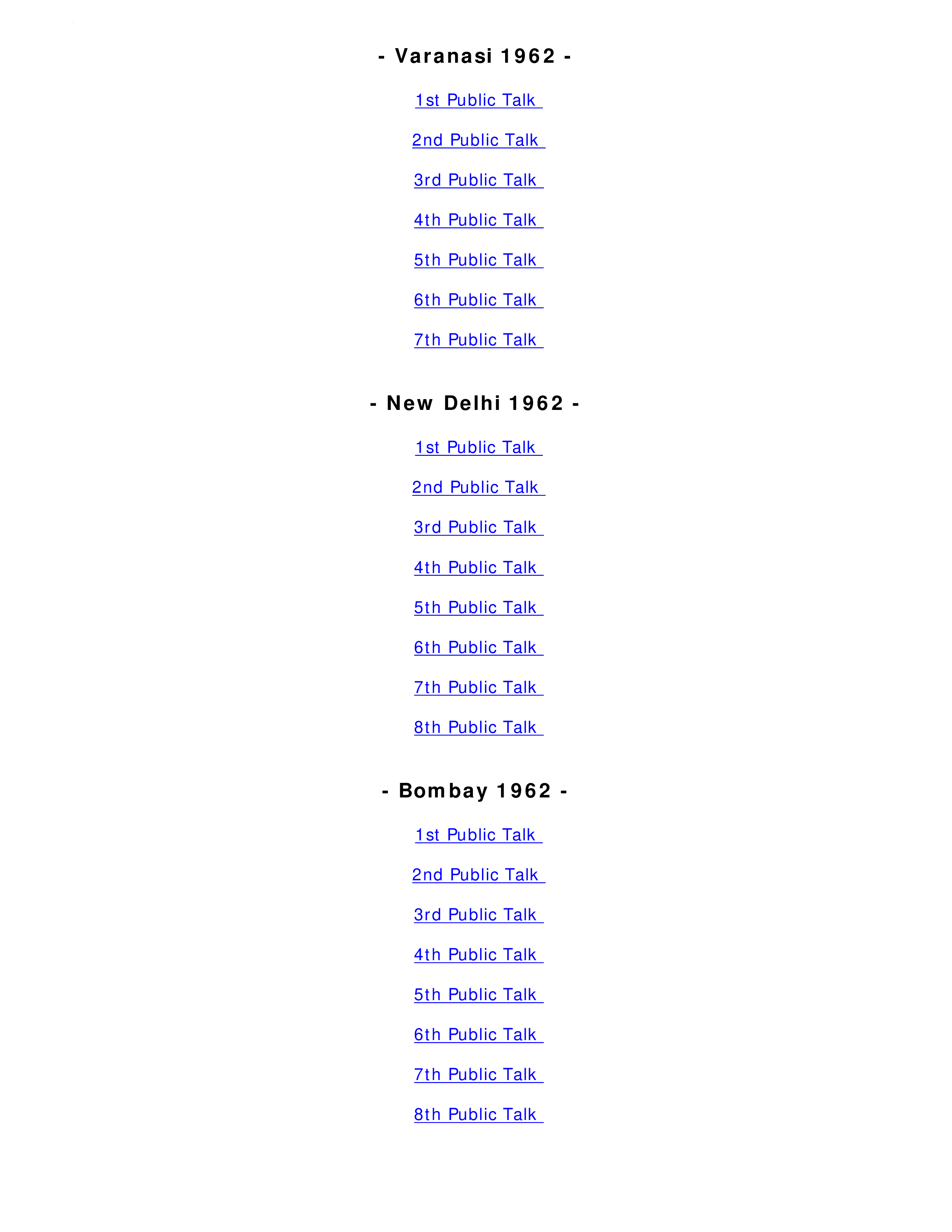 - Varanasi 1962 -

1st Public Talk

2nd Public Talk

3rd Public Talk

4th Public Talk

5th Public Talk

6th Public Talk

7th Public Talk

- New Delhi 1962 -

1st Public Talk

2nd Public Talk

3rd Public Talk

4th Public Talk

5th Public Talk

6th Public Talk

7th Public Talk

8th Public Talk

- Bombay 1962 -

1st Public Talk

2nd Public Talk

3rd Public Talk

4th Public Talk

5th Public Talk

6th Public Talk

7th Public Talk

8th Public Talk